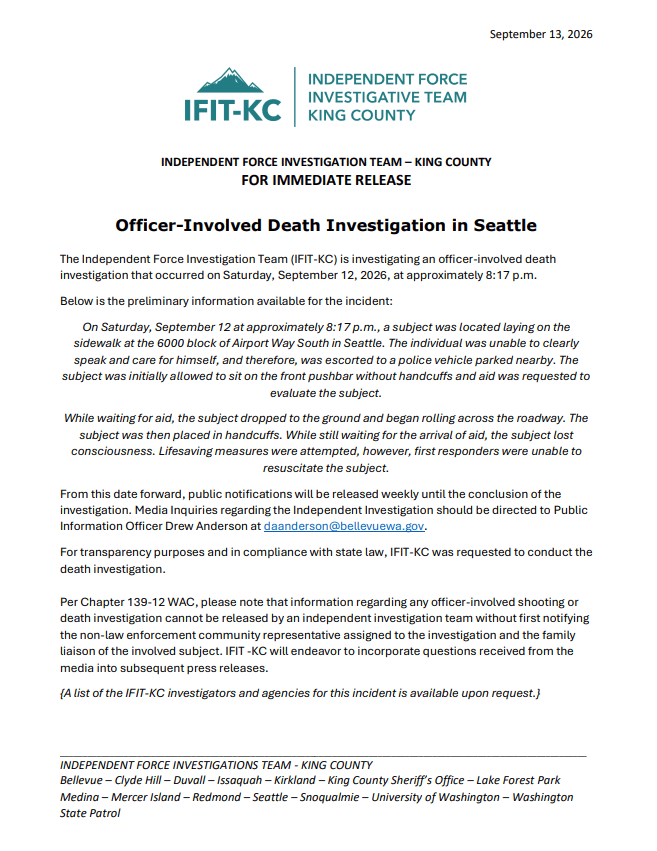 September 13, 2026

IFIT-KC

INDEPENDENT FORCE INVESTIGATIVE TEAM KING COUNTY

INDEPENDENT FORCE INVESTIGATION TEAM – KING COUNTY
FOR IMMEDIATE RELEASE

Officer-Involved Death Investigation in Seattle

The Independent Force Investigation Team (IFIT-KC) is investigating an officer-involved death investigation that occurred on Saturday, September 12, 2026, at approximately 8:17 p.m.

Below is the preliminary information available for the incident:

On Saturday, September 12 at approximately 8:17 p.m., a subject was located laying on the sidewalk at the 6000 block of Airport Way South in Seattle. The individual was unable to clearly speak and care for himself, and therefore, was escorted to a police vehicle parked nearby. The subject was initially allowed to sit on the front pushbar without handcuffs and aid was requested to evaluate the subject.

While waiting for aid, the subject dropped to the ground and began rolling across the roadway. The subject was then placed in handcuffs. While still waiting for the arrival of aid, the subject lost consciousness. Lifesaving measures were attempted, however, first responders were unable to resuscitate the subject.

From this date forward, public notifications will be released weekly until the conclusion of the investigation. Media Inquiries regarding the Independent Investigation should be directed to Public Information Officer Drew Anderson at daanderson@bellevuewa.gov.

For transparency purposes and in compliance with state law, IFIT-KC was requested to conduct the death investigation.

Per Chapter 139-12 WAC, please note that information regarding any officer-involved shooting or death investigation cannot be released by an independent investigation team without first notifying the non-law enforcement community representative assigned to the investigation and the family liaison of the involved subject. IFIT -KC will endeavor to incorporate questions received from the media into subsequent press releases.

{A list of the IFIT-KC investigators and agencies for this incident is available upon request.}

INDEPENDENT FORCE INVESTIGATIONS TEAM - KING COUNTY
Bellevue – Clyde Hill – Duvall – Issaquah – Kirkland – King County Sheriff's Office – Lake Forest Park Medina – Mercer Island – Redmond – Seattle – Snoqualmie – University of Washington – Washington State Patrol